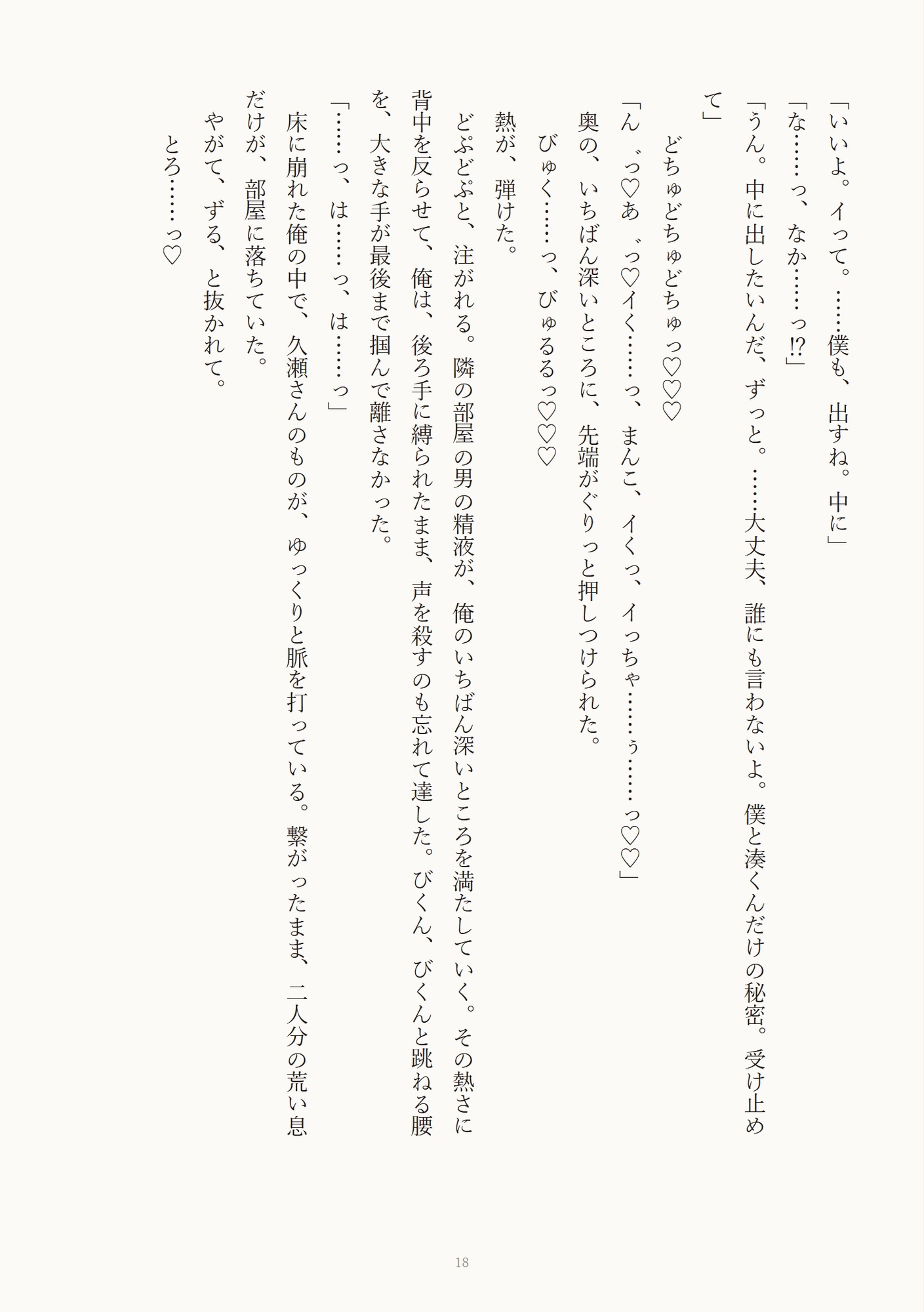 「いいよ。イって。……僕も、出すね。中に」

「な……っ、なか……っ⁉」

「うん。中に出したいんだ、ずっと。……大丈夫、誰にも言わないよ。僕と湊くんだけの秘密。受け止めて」

どちゅどちゅどちゅっ♡♡♡

「ん゛っ♡あ゛っ♡イく……っ、まんこ、イくっ、イっちゃ……ぅ……っ♡♡」

奥の、いちばん深いところに、先端がぐりっと押しつけられた。

びゅく……っ、びゅるるっ♡♡♡

熱が、弾けた。

どぷどぷと、注がれる。隣の部屋の男の精液が、俺のいちばん深いところを満たしていく。その熱さに背中を反らせて、俺は、後ろ手に縛られたまま、声を殺すのも忘れて達した。びくん、びくんと跳ねる腰を、大きな手が最後まで掴んで離さなかった。

「……っ、は……っ、は……っ」

床に崩れた俺の中で、久瀬さんのものが、ゆっくりと脈を打っている。繋がったまま、二人分の荒い息だけが、部屋に落ちていた。

やがて、ずる、と抜かれて。

とろ……っ♡

18